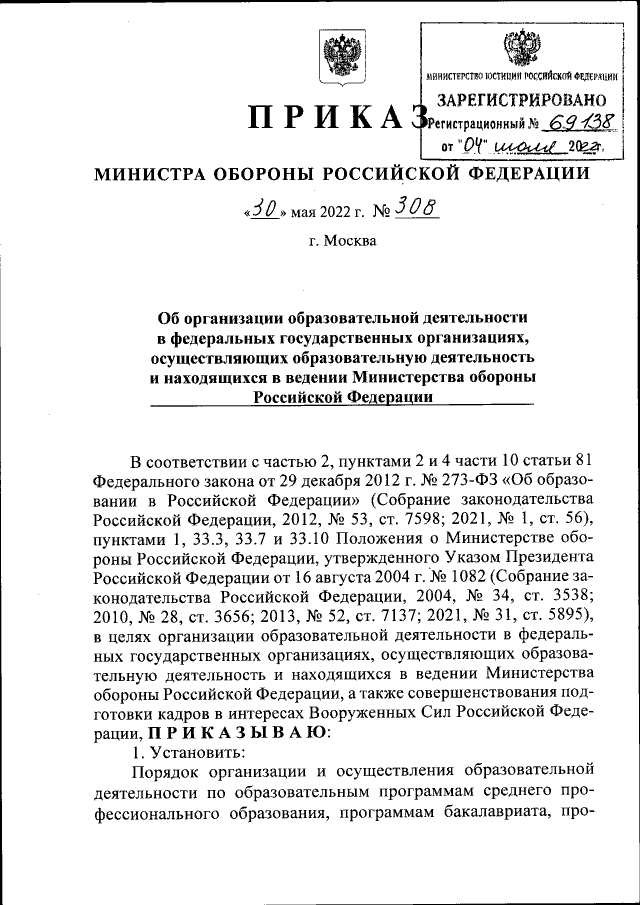 МИНИСТЕРСТВО ЮСТИЦИИ РОССИЙСКОЙ ФЕДЕРАЦИИ
ЗАРЕГИСТРИРОВАНО
Регистрационный № 69138
от "04" июля 2022г.

ПРИКАЗ

МИНИСТРА ОБОРОНЫ РОССИЙСКОЙ ФЕДЕРАЦИИ

«30» мая 2022 г. № 308

г. Москва

Об организации образовательной деятельности в федеральных государственных организациях, осуществляющих образовательную деятельность и находящихся в ведении Министерства обороны Российской Федерации

В соответствии с частью 2, пунктами 2 и 4 части 10 статьи 81 Федерального закона от 29 декабря 2012 г. № 273-ФЗ «Об образовании в Российской Федерации» (Собрание законодательства Российской Федерации, 2012, № 53, ст. 7598; 2021, № 1, ст. 56), пунктами 1, 33.3, 33.7 и 33.10 Положения о Министерстве обороны Российской Федерации, утвержденного Указом Президента Российской Федерации от 16 августа 2004 г. № 1082 (Собрание законодательства Российской Федерации, 2004, № 34, ст. 3538; 2010, № 28, ст. 3656; 2013, № 52, ст. 7137; 2021, № 31, ст. 5895), в целях организации образовательной деятельности в федеральных государственных организациях, осуществляющих образовательную деятельность и находящихся в ведении Министерства обороны Российской Федерации, а также совершенствования подготовки кадров в интересах Вооруженных Сил Российской Федерации, ПРИКАЗЫВАЮ:

1. Установить:

Порядок организации и осуществления образовательной деятельности по образовательным программам среднего профессионального образования, программам бакалавриата, про-